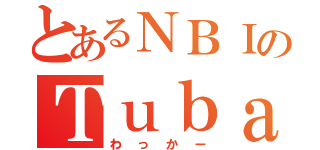 とあるＮＢＩの
Ｔｕｂａ
わっかー